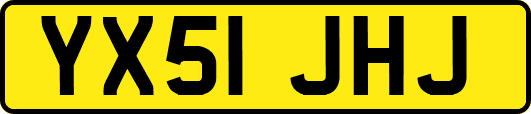 YX51 JHJ